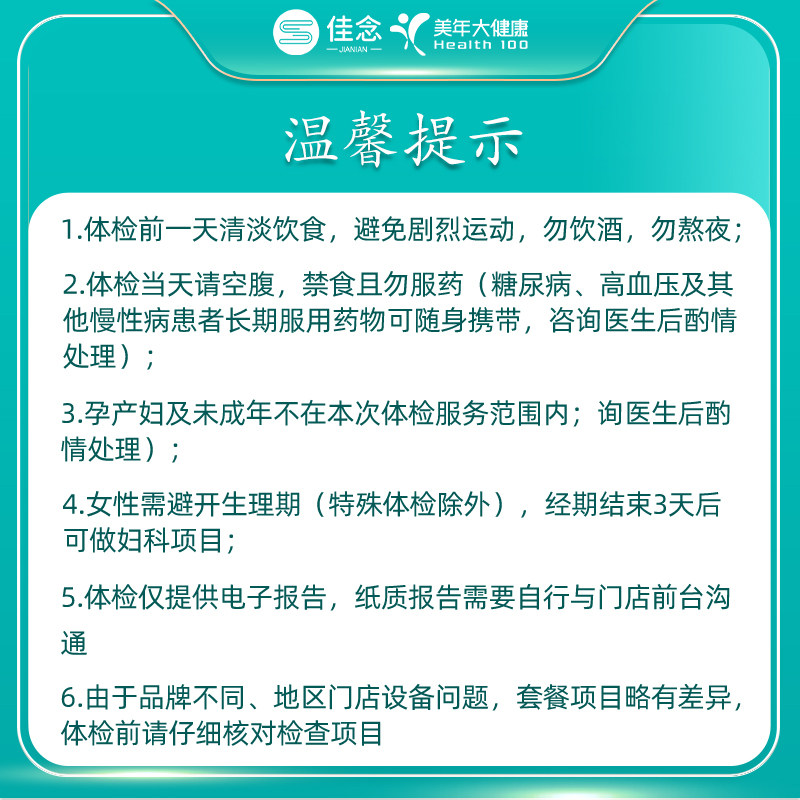 佳念
JIANIAN
美年大健康
Health 100

温馨提示

1.体检前一天清淡饮食，避免剧烈运动，勿饮酒，勿熬夜；

2.体检当天请空腹，禁食且勿服药（糖尿病、高血压及其他慢性病患者长期服用药物可随身携带，咨询医生后酌情处理）；

3.孕产妇及未成年不在本次体检服务范围内；询医生后酌情处理）；

4.女性需避开生理期（特殊体检除外），经期结束3天后可做妇科项目；

5.体检仅提供电子报告，纸质报告需要自行与门店前台沟通

6.由于品牌不同、地区门店设备问题，套餐项目略有差异，体检前请仔细核对检查项目